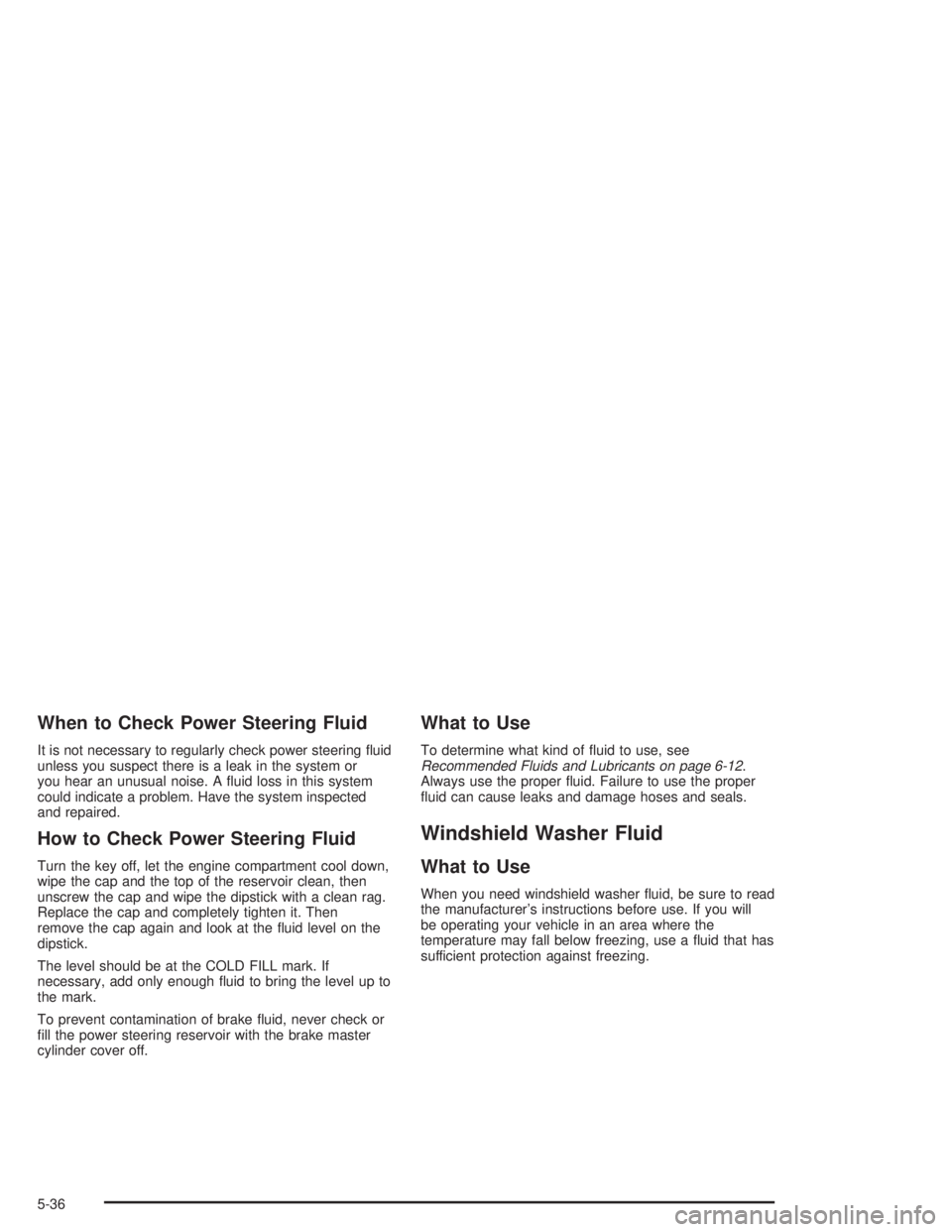 When to Check Power Steering Fluid

It is not necessary to regularly check power steering fluid unless you suspect there is a leak in the system or you hear an unusual noise. A fluid loss in this system could indicate a problem. Have the system inspected and repaired.

How to Check Power Steering Fluid

Turn the key off, let the engine compartment cool down, wipe the cap and the top of the reservoir clean, then unscrew the cap and wipe the dipstick with a clean rag. Replace the cap and completely tighten it. Then remove the cap again and look at the fluid level on the dipstick.

The level should be at the COLD FILL mark. If necessary, add only enough fluid to bring the level up to the mark.

To prevent contamination of brake fluid, never check or fill the power steering reservoir with the brake master cylinder cover off.

What to Use

To determine what kind of fluid to use, see Recommended Fluids and Lubricants on page 6-12. Always use the proper fluid. Failure to use the proper fluid can cause leaks and damage hoses and seals.

Windshield Washer Fluid

What to Use

When you need windshield washer fluid, be sure to read the manufacturer's instructions before use. If you will be operating your vehicle in an area where the temperature may fall below freezing, use a fluid that has sufficient protection against freezing.

5-36

carmanualsonline.info